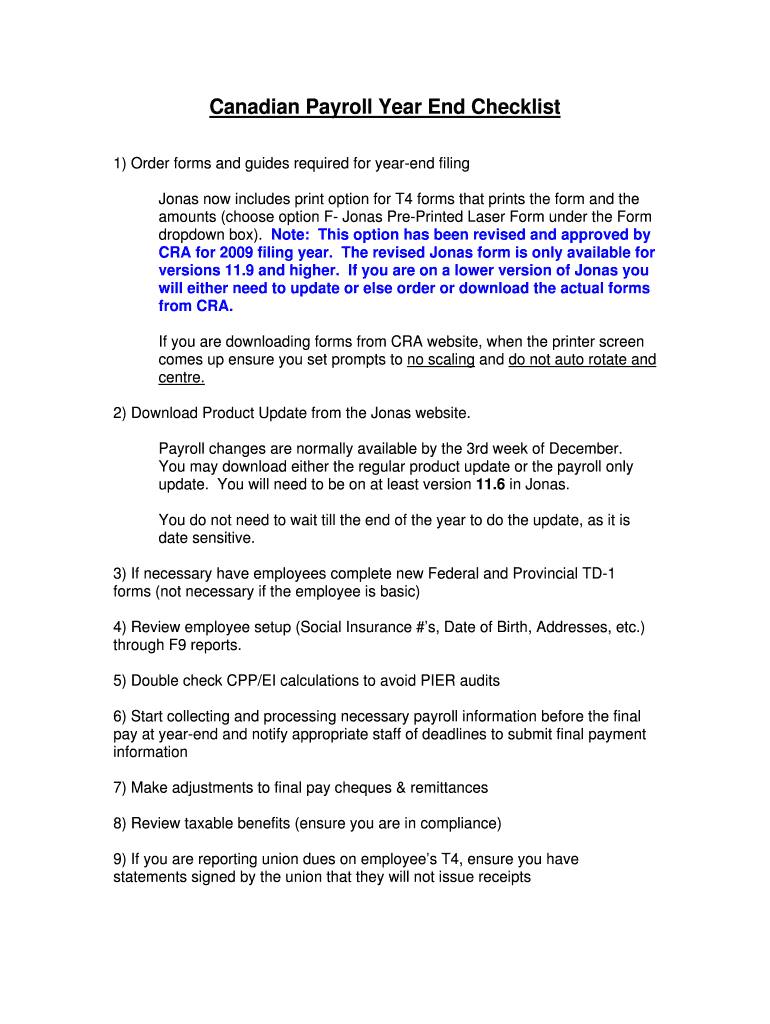 Canadian Payroll Year End Checklist

1) Order forms and guides required for year-end filing

Jonas now includes print option for T4 forms that prints the form and the amounts (choose option F- Jonas Pre-Printed Laser Form under the Form dropdown box). Note: This option has been revised and approved by CRA for 2009 filing year. The revised Jonas form is only available for versions 11.9 and higher. If you are on a lower version of Jonas you will either need to update or else order or download the actual forms from CRA.

If you are downloading forms from CRA website, when the printer screen comes up ensure you set prompts to no scaling and do not auto rotate and centre.

2) Download Product Update from the Jonas website.

Payroll changes are normally available by the 3rd week of December. You may download either the regular product update or the payroll only update. You will need to be on at least version 11.6 in Jonas.

You do not need to wait till the end of the year to do the update, as it is date sensitive.

3) If necessary have employees complete new Federal and Provincial TD-1 forms (not necessary if the employee is basic)

4) Review employee setup (Social Insurance #'s, Date of Birth, Addresses, etc.) through F9 reports.

5) Double check CPP/EI calculations to avoid PIER audits

6) Start collecting and processing necessary payroll information before the final pay at year-end and notify appropriate staff of deadlines to submit final payment information

7) Make adjustments to final pay cheques & remittances

8) Review taxable benefits (ensure you are in compliance)

9) If you are reporting union dues on employee's T4, ensure you have statements signed by the union that they will not issue receipts